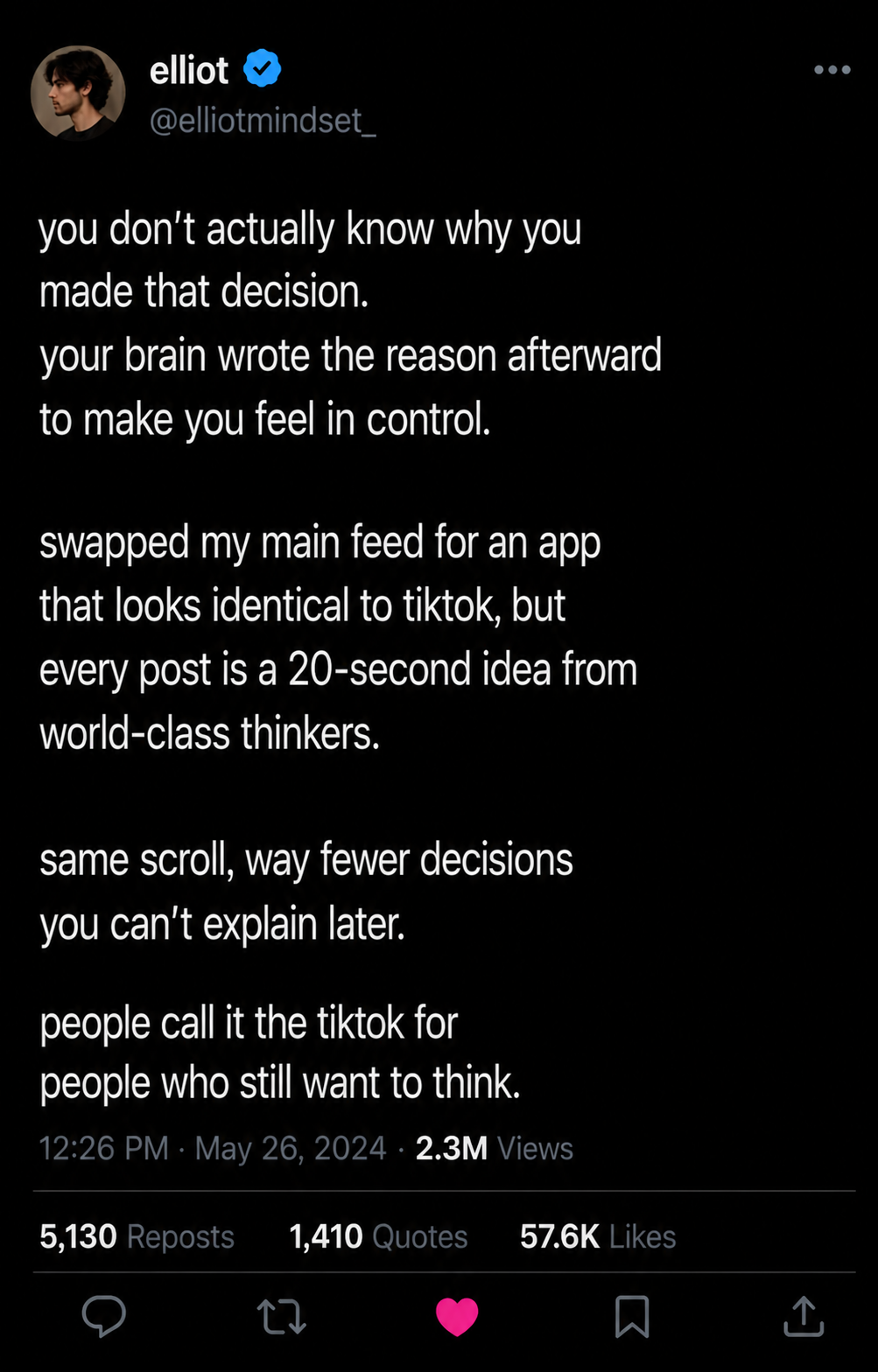 elliot
@elliotmindset_

you don't actually know why you made that decision.
your brain wrote the reason afterward to make you feel in control.

swapped my main feed for an app that looks identical to tiktok, but every post is a 20-second idea from world-class thinkers.

same scroll, way fewer decisions you can't explain later.

people call it the tiktok for people who still want to think.

12:26 PM · May 26, 2024 · 2.3M Views

5,130 Reposts 1,410 Quotes 57.6K Likes